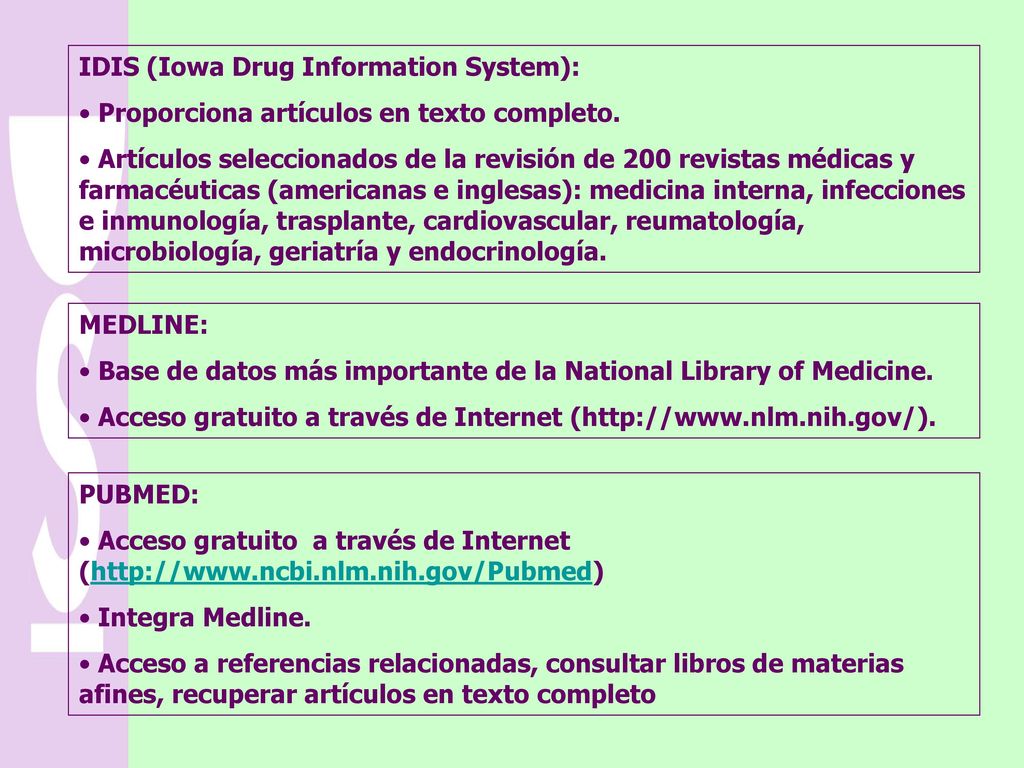 IDIS (Iowa Drug Information System):

• Proporciona artículos en texto completo.

• Artículos seleccionados de la revisión de 200 revistas médicas y farmacéuticas (americanas e inglesas): medicina interna, infecciones e inmunología, trasplante, cardiovascular, reumatología, microbiología, geriatría y endocrinología.

MEDLINE:

• Base de datos más importante de la National Library of Medicine.

• Acceso gratuito a través de Internet (http://www.nlm.nih.gov/).

PUBMED:

• Acceso gratuito a través de Internet (http://www.ncbi.nlm.nih.gov/Pubmed)

• Integra Medline.

• Acceso a referencias relacionadas, consultar libros de materias afines, recuperar artículos en texto completo